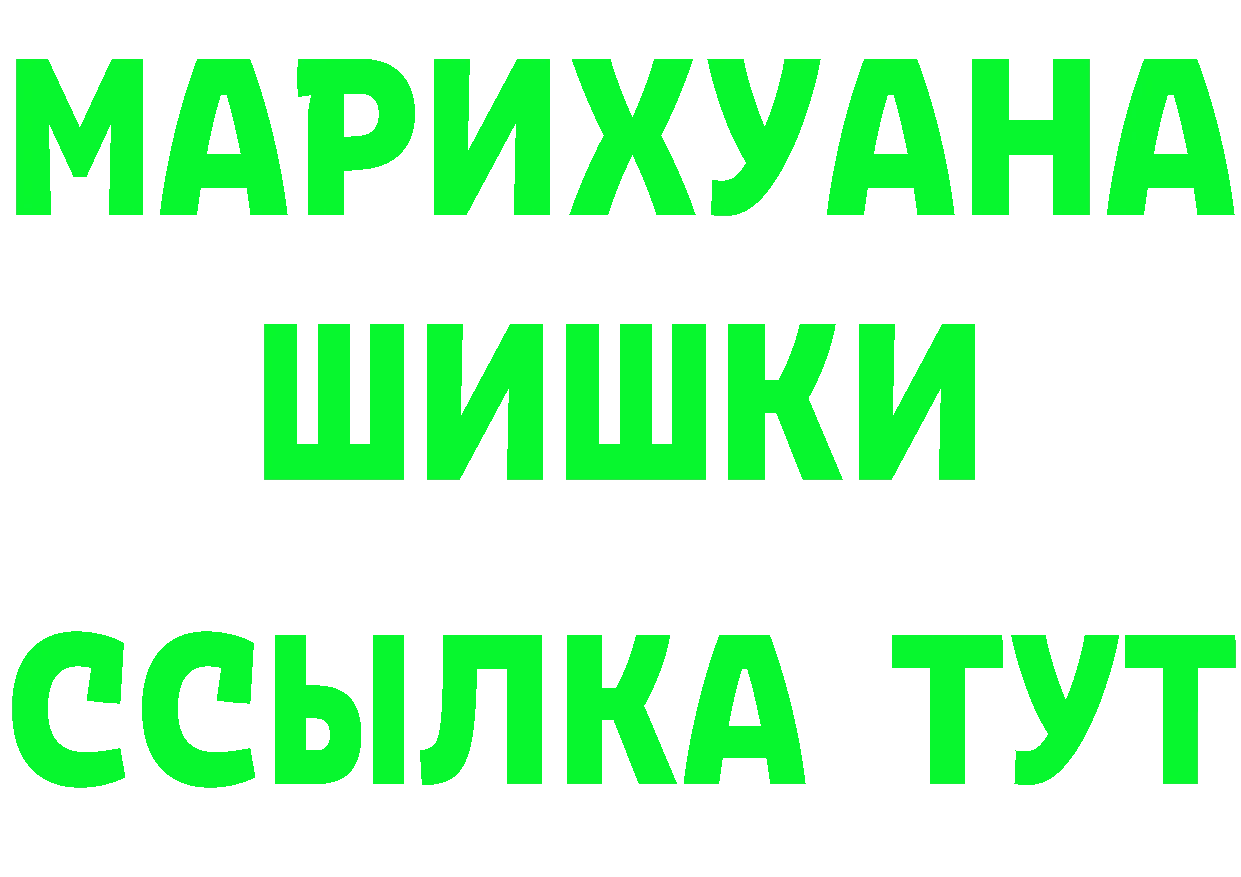 МАРИХУАНА
ШИШКИ
ССЫЛКА ТУТ